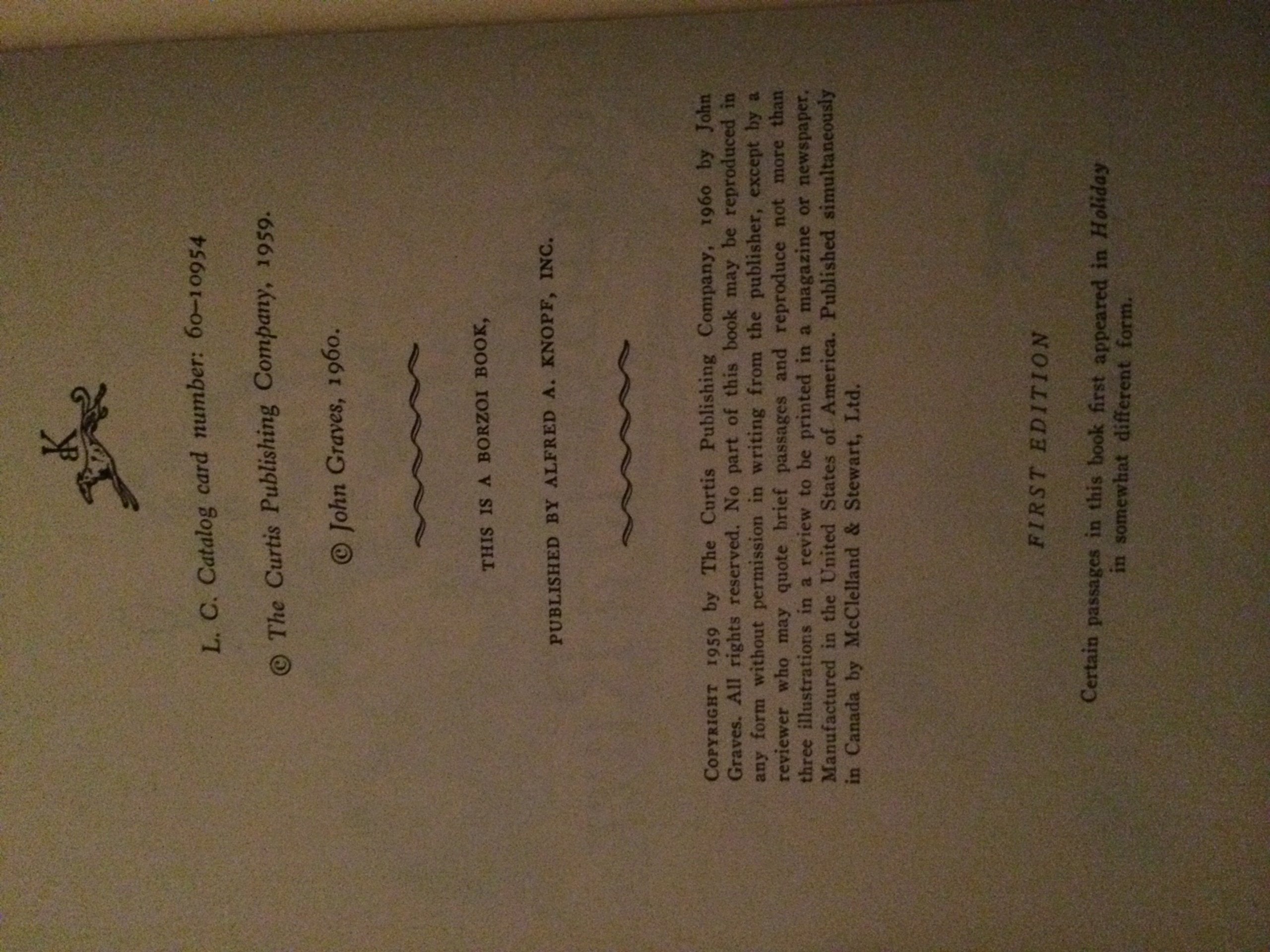 L. C. Catalog card number: 60-10954

© The Curtis Publishing Company, 1959.

© John Graves, 1960.

THIS IS A BORZOI BOOK,

PUBLISHED BY ALFRED A. KNOPF, INC.

COPYRIGHT 1959 by The Curtis Publishing Company, 1960 by John Graves. All rights reserved. No part of this book may be reproduced in any form without permission in writing from the publisher, except by a reviewer who may quote brief passages and reproduce not more than three illustrations in a review to be printed in a magazine or newspaper. Manufactured in the United States of America. Published simultaneously in Canada by McClelland & Stewart, Ltd.

FIRST EDITION

Certain passages in this book first appeared in Holiday in somewhat different form.